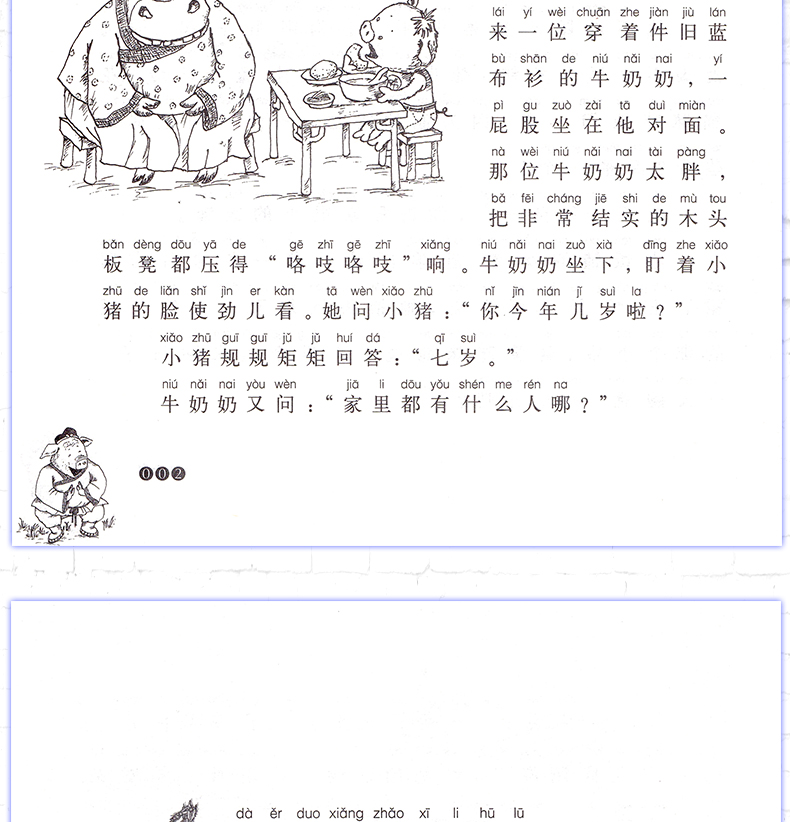 lái yí wèi chuān zhe jiàn jiù lán
来一位穿着件旧蓝

bù shān de niú nǎi nai yí
布衫的牛奶奶，一

pì gu zuò zài tā duì miàn
屁股坐在他对面。

nà wèi niú nǎi nai tài pàng
那位牛奶奶太胖，

bǎ fēi cháng jiē shi de mù tou
把非常结实的木头

bǎn dèng dōu yā de gē zhī gē zhī xiǎng niú nǎi nai zuò xià dīng zhe xiǎo
板凳都压得“咯吱咯吱”响。牛奶奶坐下，盯着小

zhū de liǎn shǐ jìn er kàn tā wèn xiǎo zhū nǐ jīn nián jǐ suì la
猪的脸使劲儿看。她问小猪：“你今年几岁啦？”

xiǎo zhū guī guī jǔ jǔ huí dá qī suì
小猪规规矩矩回答：“七岁。”

niú nǎi nai yòu wèn jiā li dōu yǒu shén me rén na
牛奶奶又问：“家里都有什么人哪？”

002

dà ěr duo xiǎng zhǎo xī li hū lū